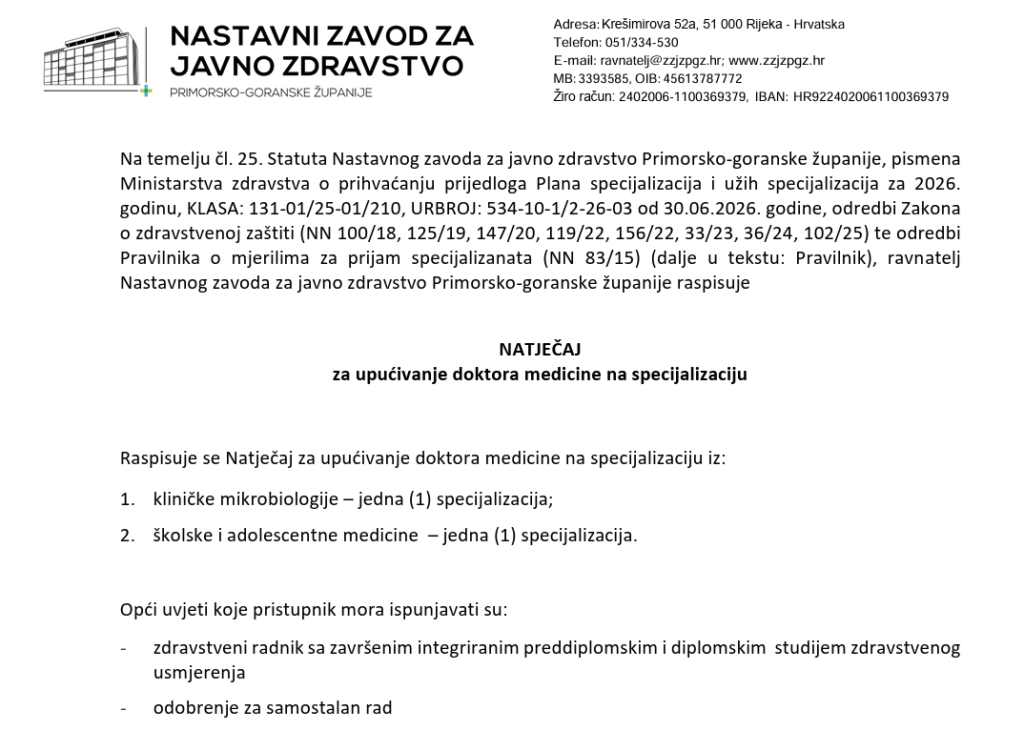 NASTAVNI ZAVOD ZA JAVNO ZDRAVSTVO
PRIMORSKO-GORANSKE ŽUPANIJE

Adresa: Krešimirova 52a, 51 000 Rijeka - Hrvatska
Telefon: 051/334-530
E-mail: ravnatelj@zzjzpgz.hr; www.zzjzpgz.hr
MB: 3393585, OIB: 45613787772
Žiro račun: 2402006-1100369379, IBAN: HR9224020061100369379

Na temelju čl. 25. Statuta Nastavnog zavoda za javno zdravstvo Primorsko-goranske županije, pismena Ministarstva zdravstva o prihvaćanju prijedloga Plana specijalizacija i užih specijalizacija za 2026. godinu, KLASA: 131-01/25-01/210, URBROJ: 534-10-1/2-26-03 od 30.06.2026. godine, odredbi Zakona o zdravstvenoj zaštiti (NN 100/18, 125/19, 147/20, 119/22, 156/22, 33/23, 36/24, 102/25) te odredbi Pravilnika o mjerilima za prijam specijalizanata (NN 83/15) (dalje u tekstu: Pravilnik), ravnatelj Nastavnog zavoda za javno zdravstvo Primorsko-goranske županije raspisuje

NATJEČAJ
za upućivanje doktora medicine na specijalizaciju

Raspisuje se Natječaj za upućivanje doktora medicine na specijalizaciju iz:

1. kliničke mikrobiologije – jedna (1) specijalizacija;
2. školske i adolescentne medicine – jedna (1) specijalizacija.

Opći uvjeti koje pristupnik mora ispunjavati su:

- zdravstveni radnik sa završenim integriranim preddiplomskim i diplomskim studijem zdravstvenog usmjerenja
- odobrenje za samostalan rad